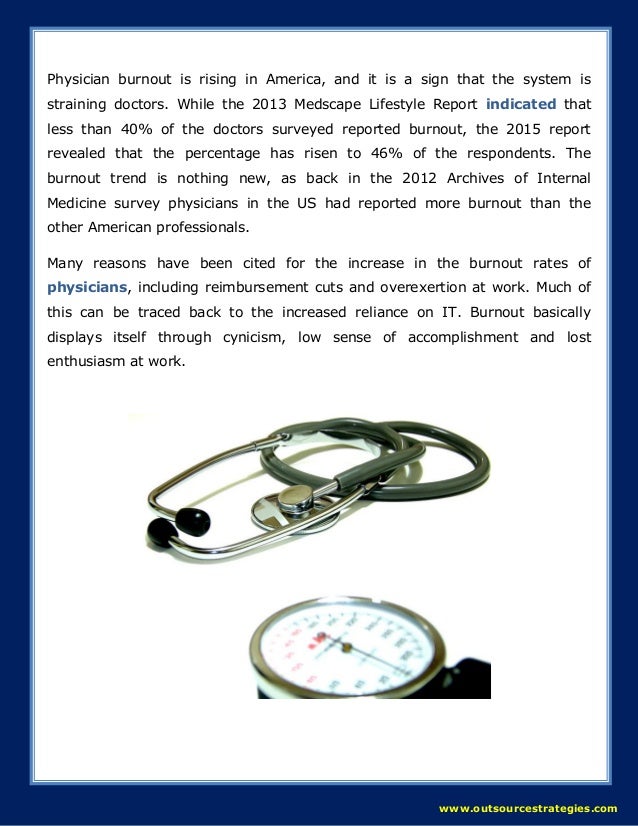 Physician burnout is rising in America, and it is a sign that the system is straining doctors. While the 2013 Medscape Lifestyle Report indicated that less than 40% of the doctors surveyed reported burnout, the 2015 report revealed that the percentage has risen to 46% of the respondents. The burnout trend is nothing new, as back in the 2012 Archives of Internal Medicine survey physicians in the US had reported more burnout than the other American professionals.

Many reasons have been cited for the increase in the burnout rates of physicians, including reimbursement cuts and overexertion at work. Much of this can be traced back to the increased reliance on IT. Burnout basically displays itself through cynicism, low sense of accomplishment and lost enthusiasm at work.

www.outsourcestrategies.com